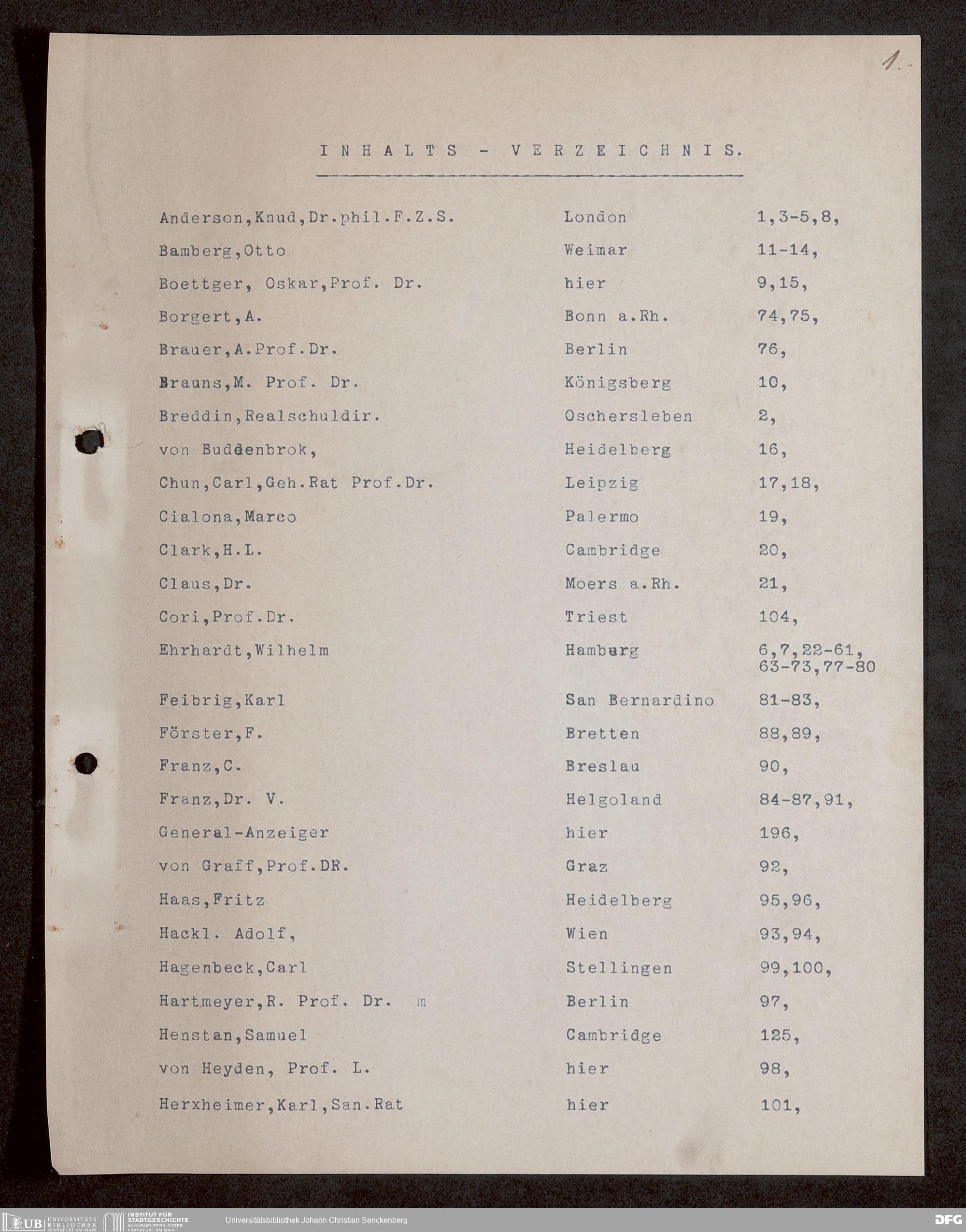 1.

INHALTS - VERZEICHNIS.

| | | |
|---|---|---|
| Anderson,Knud,Dr.phil.F.Z.S. | London | 1,3-5,8, |
| Bamberg,Otto | Weimar | 11-14, |
| Boettger, Oskar,Prof. Dr. | hier | 9,15, |
| Borgert,A. | Bonn a.Rh. | 74,75, |
| Brauer,A.Prof.Dr. | Berlin | 76, |
| Brauns,M. Prof. Dr. | Königsberg | 10, |
| Breddin,Realschuldir. | Oschersleben | 2, |
| von Buddenbrok, | Heidelberg | 16, |
| Chun,Carl,Geh.Rat Prof.Dr. | Leipzig | 17,18, |
| Cialona,Marco | Palermo | 19, |
| Clark,H.L. | Cambridge | 20, |
| Claus,Dr. | Moers a.Rh. | 21, |
| Cori,Prof.Dr. | Triest | 104, |
| Ehrhardt,Wilhelm | Hamburg | 6,7,22-61, 63-73,77-80 |
| Feibrig,Karl | San Bernardino | 81-83, |
| Förster,F. | Bretten | 88,89, |
| Franz,C. | Breslau | 90, |
| Franz,Dr. V. | Helgoland | 84-87,91, |
| General-Anzeiger | hier | 196, |
| von Graff,Prof.DR. | Graz | 92, |
| Haas,Fritz | Heidelberg | 95,96, |
| Hackl. Adolf, | Wien | 93,94, |
| Hagenbeck,Carl | Stellingen | 99,100, |
| Hartmeyer,R. Prof. Dr. m | Berlin | 97, |
| Henstan,Samuel | Cambridge | 125, |
| von Heyden, Prof. L. | hier | 98, |
| Herxheimer,Karl,San.Rat | hier | 101, |

UB UNIVERSITÄTS BIBLIOTHEK FRANKFURT AM MAIN
INSTITUT FÜR STADTGESCHICHTE IM KARMELITERKLOSTER FRANKFURT AM MAIN
Universitätsbibliothek Johann Christian Senckenberg
DFG